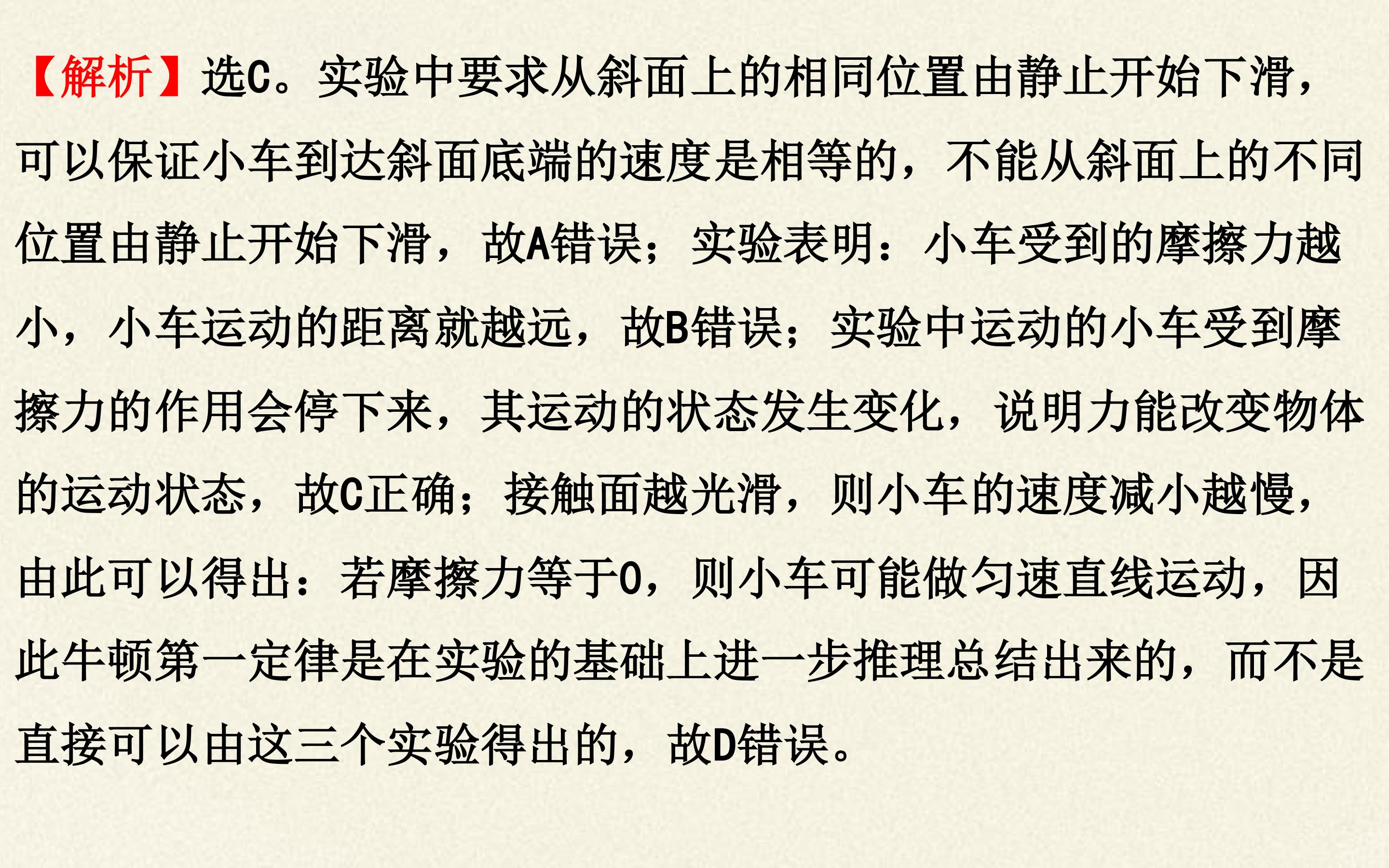 【解析】选C。实验中要求从斜面上的相同位置由静止开始下滑,可以保证小车到达斜面底端的速度是相等的,不能从斜面上的不同位置由静止开始下滑,故A错误;实验表明:小车受到的摩擦力越小,小车运动的距离就越远,故B错误;实验中运动的小车受到摩擦力的作用会停下来,其运动的状态发生变化,说明力能改变物体的运动状态,故C正确;接触面越光滑,则小车的速度减小越慢,由此可以得出:若摩擦力等于0,则小车可能做匀速直线运动,因此牛顿第一定律是在实验的基础上进一步推理总结出来的,而不是直接可以由这三个实验得出的,故D错误。